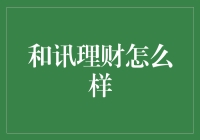 和讯理财怎么样